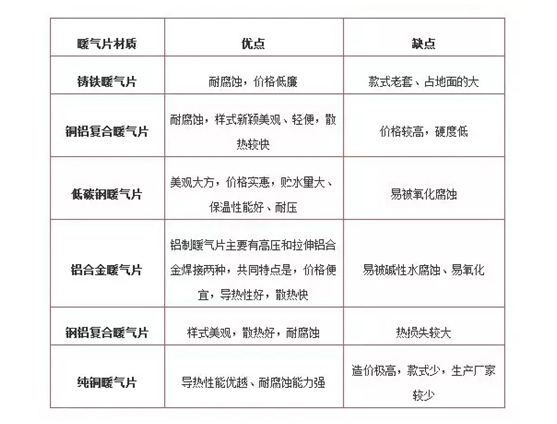 | 暖气片材质 | 优点 | 缺点 |
|---|---|---|
| 铸铁暖气片 | 耐腐蚀，价格低廉 | 款式老套、占地面的大 |
| 铜铝复合暖气片 | 耐腐蚀，样式新颖美观、轻便，散热较快 | 价格较高，硬度低 |
| 低碳钢暖气片 | 美观大方，价格实惠，贮水量大、保温性能好、耐压 | 易被氧化腐蚀 |
| 铝合金暖气片 | 铝制暖气片主要有高压和拉伸铝合金焊接两种，共同特点是，价格便宜，导热性好，散热快 | 易被碱性水腐蚀、易氧化 |
| 钢铝复合暖气片 | 样式美观，散热好，耐腐蚀 | 热损失较大 |
| 纯铜暖气片 | 导热性能优越、耐腐蚀能力强 | 造价极高，款式少，生产厂家较少 |